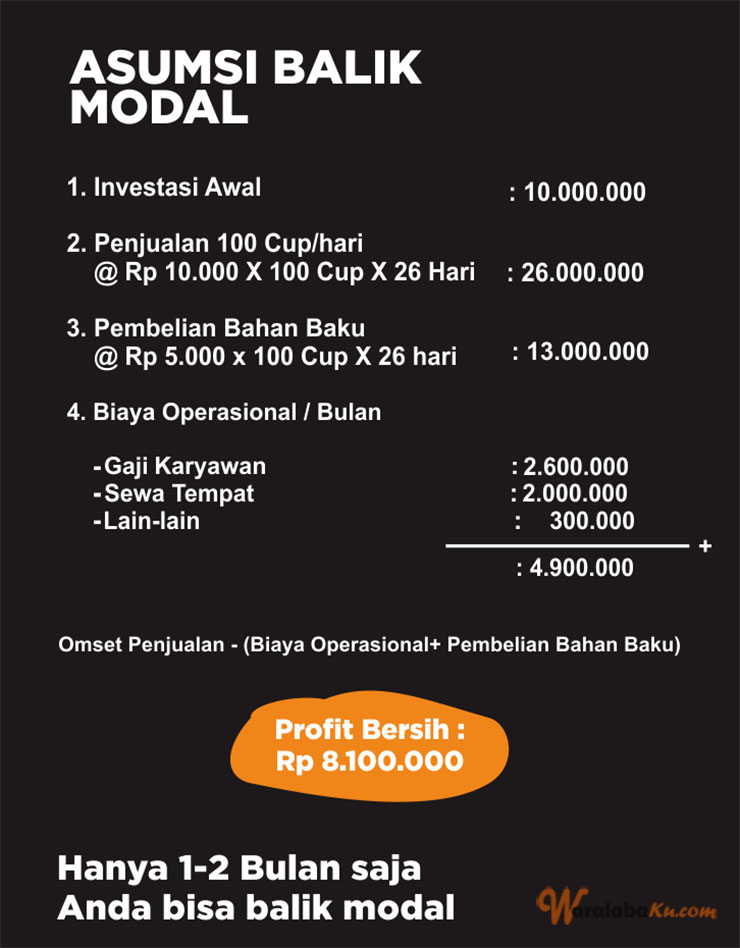 ASUMSI BALIK MODAL

1. Investasi Awal : 10.000.000

2. Penjualan 100 Cup/hari
@ Rp 10.000 X 100 Cup X 26 Hari : 26.000.000

3. Pembelian Bahan Baku
@ Rp 5.000 x 100 Cup X 26 hari : 13.000.000

4. Biaya Operasional / Bulan

-Gaji Karyawan : 2.600.000
-Sewa Tempat : 2.000.000
-Lain-lain : 300.000
+
: 4.900.000

Omset Penjualan - (Biaya Operasional+ Pembelian Bahan Baku)

Profit Bersih :
Rp 8.100.000

Hanya 1-2 Bulan saja
Anda bisa balik modal

WaralabaKu.com